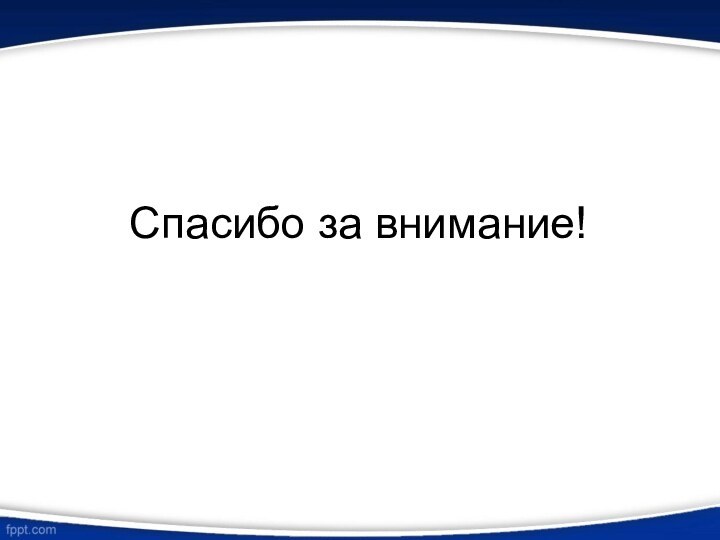 Спасибо за внимание!

fppt.com